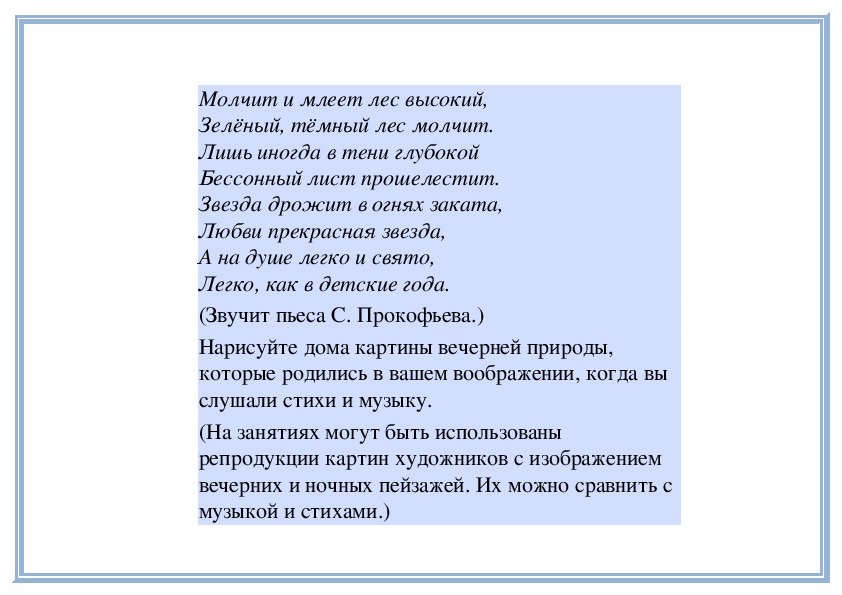 Молчит и млеет лес высокий,
Зелёный, тёмный лес молчит.
Лишь иногда в тени глубокой
Бессонный лист прошелестит.
Звезда дрожит в огнях заката,
Любви прекрасная звезда,
А на душе легко и свято,
Легко, как в детские года.

(Звучит пьеса С. Прокофьева.)

Нарисуйте дома картины вечерней природы, которые родились в вашем воображении, когда вы слушали стихи и музыку.

(На занятиях могут быть использованы репродукции картин художников с изображением вечерних и ночных пейзажей. Их можно сравнить с музыкой и стихами.)